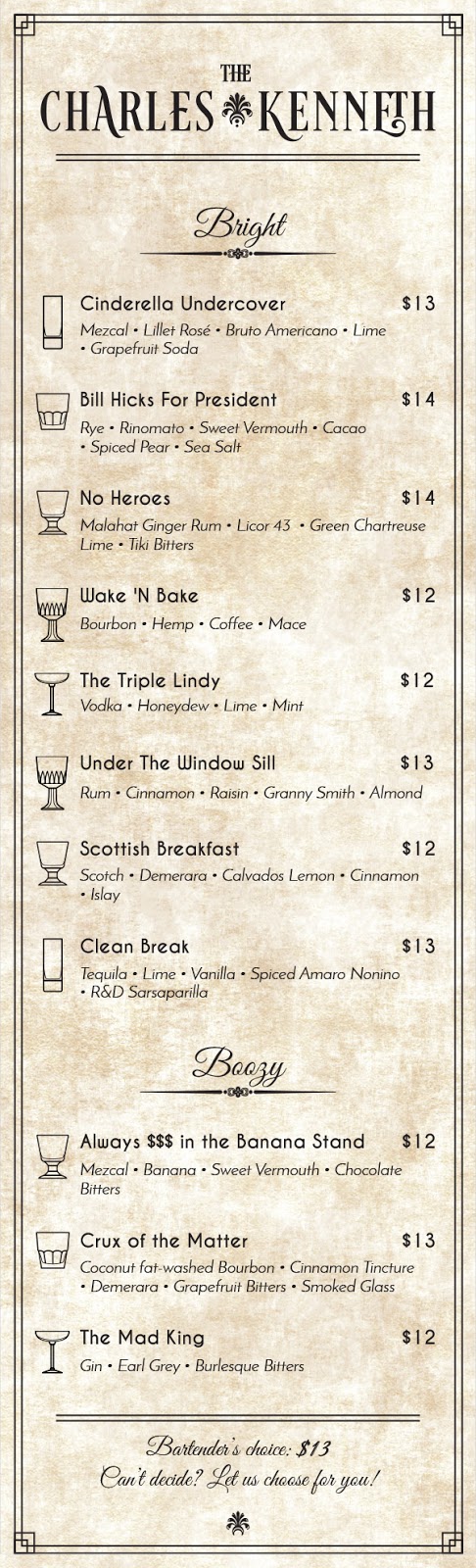 THE
CHARLES KENNETH

Bright

Cinderella Undercover $13
Mezcal • Lillet Rosé • Bruto Americano • Lime • Grapefruit Soda

Bill Hicks For President $14
Rye • Rinomato • Sweet Vermouth • Cacao • Spiced Pear • Sea Salt

No Heroes $14
Malahat Ginger Rum • Licor 43 • Green Chartreuse Lime • Tiki Bitters

Wake 'N Bake $12
Bourbon • Hemp • Coffee • Mace

The Triple Lindy $12
Vodka • Honeydew • Lime • Mint

Under The Window Sill $13
Rum • Cinnamon • Raisin • Granny Smith • Almond

Scottish Breakfast $12
Scotch • Demerara • Calvados Lemon • Cinnamon • Islay

Clean Break $13
Tequila • Lime • Vanilla • Spiced Amaro Nonino • R&D Sarsaparilla

Boozy

Always $$$ in the Banana Stand $12
Mezcal • Banana • Sweet Vermouth • Chocolate Bitters

Crux of the Matter $13
Coconut fat-washed Bourbon • Cinnamon Tincture • Demerara • Grapefruit Bitters • Smoked Glass

The Mad King $12
Gin • Earl Grey • Burlesque Bitters

Bartender's choice: $13
Can't decide? Let us choose for you!